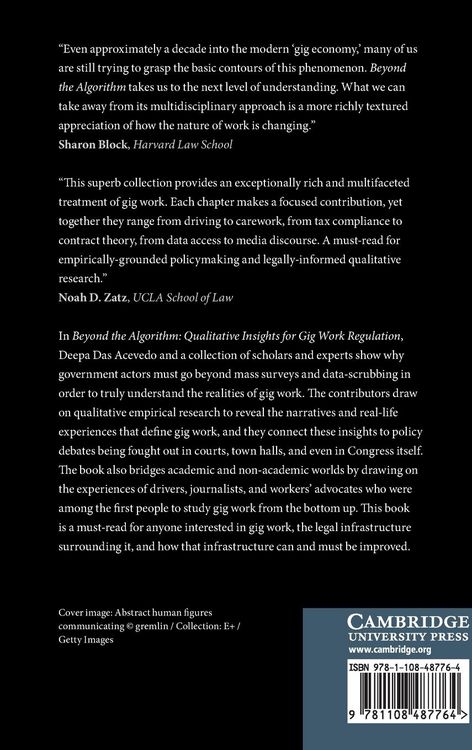 "Even approximately a decade into the modern 'gig economy,' many of us are still trying to grasp the basic contours of this phenomenon. Beyond the Algorithm takes us to the next level of understanding. What we can take away from its multidisciplinary approach is a more richly textured appreciation of how the nature of work is changing."
Sharon Block, Harvard Law School

"This superb collection provides an exceptionally rich and multifaceted treatment of gig work. Each chapter makes a focused contribution, yet together they range from driving to carework, from tax compliance to contract theory, from data access to media discourse. A must-read for empirically-grounded policymaking and legally-informed qualitative research."
Noah D. Zatz, UCLA School of Law

In Beyond the Algorithm: Qualitative Insights for Gig Work Regulation, Deepa Das Acevedo and a collection of scholars and experts show why government actors must go beyond mass surveys and data-scrubbing in order to truly understand the realities of gig work. The contributors draw on qualitative empirical research to reveal the narratives and real-life experiences that define gig work, and they connect these insights to policy debates being fought out in courts, town halls, and even in Congress itself. The book also bridges academic and non-academic worlds by drawing on the experiences of drivers, journalists, and workers' advocates who were among the first people to study gig work from the bottom up. This book is a must-read for anyone interested in gig work, the legal infrastructure surrounding it, and how that infrastructure can and must be improved.

Cover image: Abstract human figures communicating © gremlin / Collection: E+ / Getty Images

CAMBRIDGE
UNIVERSITY PRESS
www.cambridge.org

ISBN 978-1-108-48776-4

9 781108 487764 >